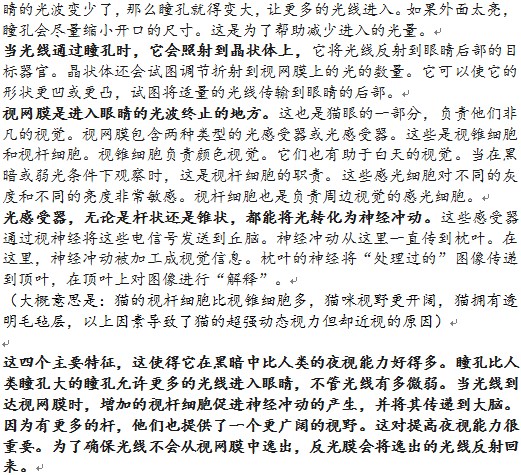 睛的光波变少了，那么瞳孔就得变大，让更多的光线进入。如果外面太亮，瞳孔会尽量缩小开口的尺寸。这是为了帮助减少进入的光量。

当光线通过瞳孔时，它会照射到晶状体上，它将光线反射到眼睛后部的目标器官。晶状体还会试图调节折射到视网膜上的光的数量。它可以使它的形状更凹或更凸，试图将适量的光线传输到眼睛的后部。

视网膜是进入眼睛的光波终止的地方。这也是猫眼的一部分，负责他们非凡的视觉。视网膜包含两种类型的光感受器或光感受器。这些是视锥细胞和视杆细胞。视锥细胞负责颜色视觉。它们也有助于白天的视觉。当在黑暗或弱光条件下观察时，这是视杆细胞的职责。这些感光细胞对不同的灰度和不同的亮度非常敏感。视杆细胞也是负责周边视觉的感光细胞。

光感受器，无论是杆状还是锥状，都能将光转化为神经冲动。这些感受器通过视神经将这些电信号发送到丘脑。神经冲动从这里一直传到枕叶。在这里，神经冲动被加工成视觉信息。枕叶的神经将“处理过的”图像传递到顶叶，在顶叶上对图像进行“解释”。

（大概意思是：猫的视杆细胞比视锥细胞多，猫咪视野更开阔，猫拥有透明毛毡层，以上因素导致了猫的超强动态视力但却近视的原因）

这四个主要特征，这使得它在黑暗中比人类的夜视能力好得多。瞳孔比人类瞳孔大的瞳孔允许更多的光线进入眼睛，不管光线有多微弱。当光线到达视网膜时，增加的视杆细胞促进神经冲动的产生，并将其传递到大脑。因为有更多的杆，他们也提供了一个更广阔的视野。这对提高夜视能力很重要。为了确保光线不会从视网膜中逸出，反光膜会将逸出的光线反射回来。